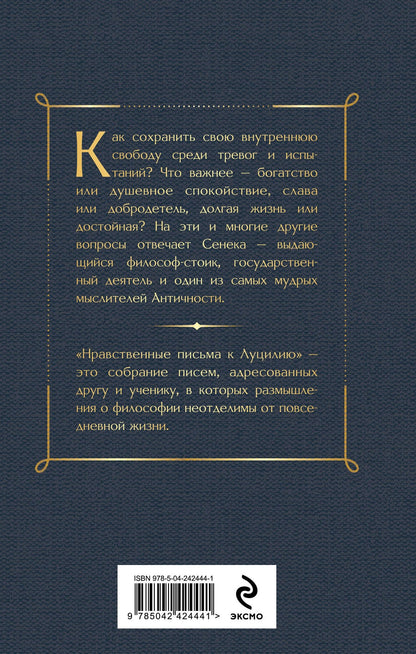 Как сохранить свою внутреннюю свободу среди тревог и испытаний? Что важнее — богатство или душевное спокойствие, слава или добродетель, долгая жизнь или достойная? На эти и многие другие вопросы отвечает Сенека — выдающийся философ-стоик, государственный деятель и один из самых мудрых мыслителей Античности.

«Нравственные письма к Луцилию» — это собрание писем, адресованных другу и ученику, в которых размышления о философии неотделимы от повседневной жизни.

ISBN 978-5-04-242444-1

9 785042 424441 >

ЭКСМО